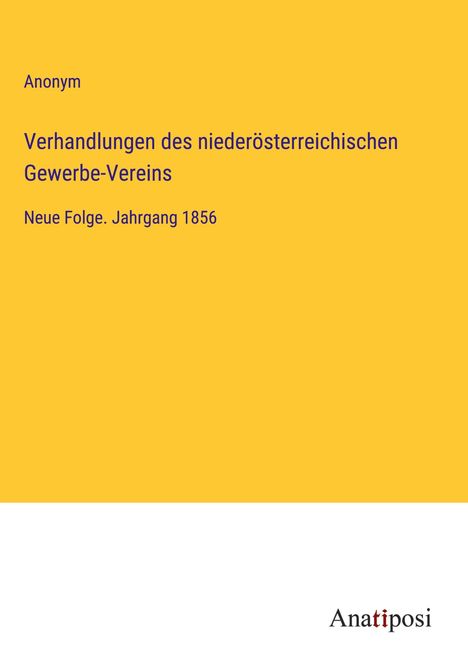 Anonym

Verhandlungen des niederösterreichischen Gewerbe-Vereins

Neue Folge. Jahrgang 1856

Anatiposi